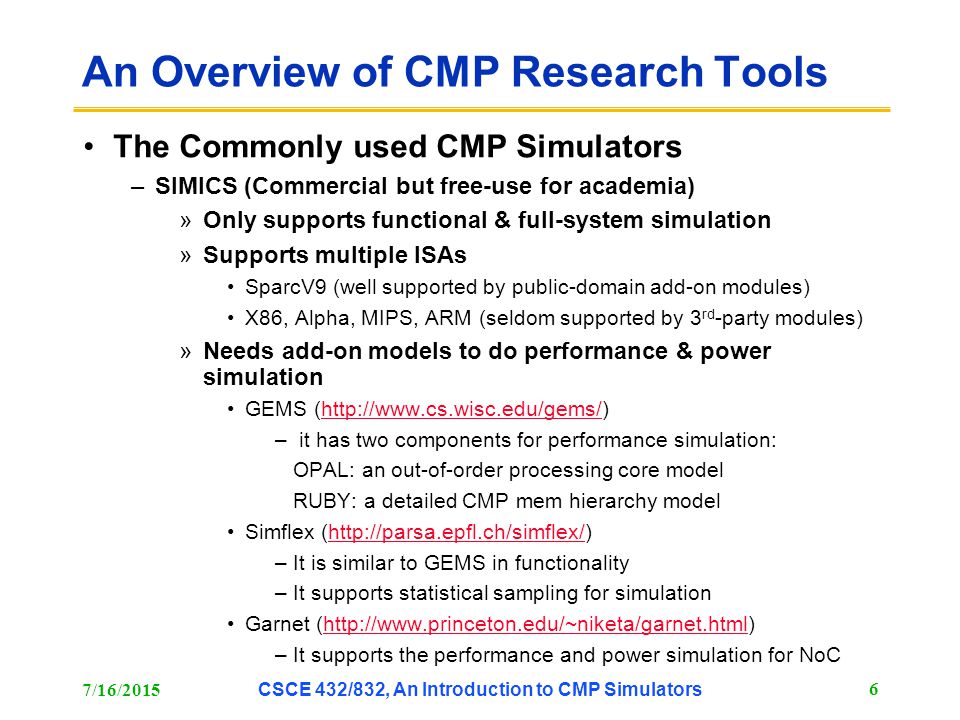 An Overview of CMP Research Tools

• The Commonly used CMP Simulators

– SIMICS (Commercial but free-use for academia)

» Only supports functional & full-system simulation

» Supports multiple ISAs

• SparcV9 (well supported by public-domain add-on modules)

• X86, Alpha, MIPS, ARM (seldom supported by 3$^{rd}$-party modules)

» Needs add-on models to do performance & power simulation

• GEMS (http://www.cs.wisc.edu/gems/)

– it has two components for performance simulation:
OPAL: an out-of-order processing core model
RUBY: a detailed CMP mem hierarchy model

• Simflex (http://parsa.epfl.ch/simflex/)

– It is similar to GEMS in functionality

– It supports statistical sampling for simulation

• Garnet (http://www.princeton.edu/~niketa/garnet.html)

– It supports the performance and power simulation for NoC

7/16/2015 CSCE 432/832, An Introduction to CMP Simulators 6